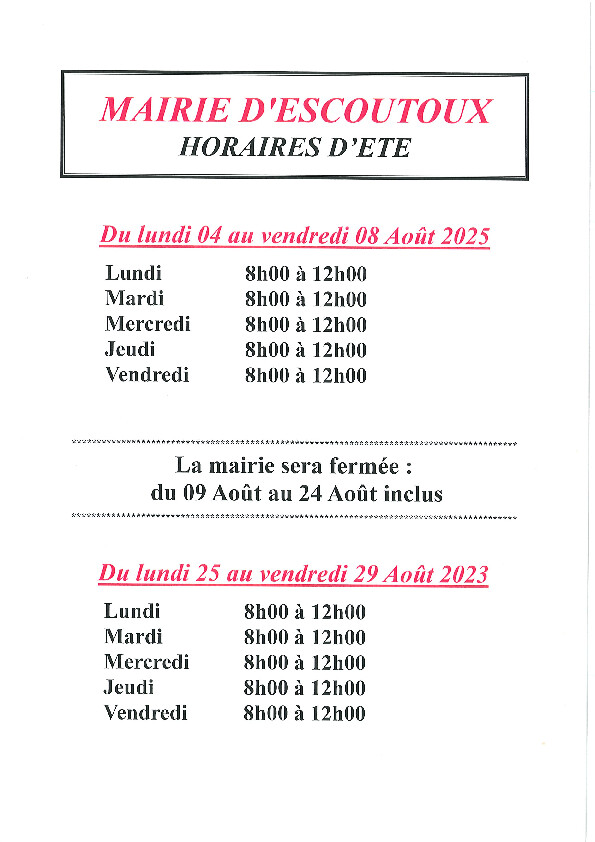 MAIRIE D'ESCOUTOUX
HORAIRES D'ETE

Du lundi 04 au vendredi 08 Août 2025

| Lundi | 8h00 à 12h00 |
|---|---|
| Mardi | 8h00 à 12h00 |
| Mercredi | 8h00 à 12h00 |
| Jeudi | 8h00 à 12h00 |
| Vendredi | 8h00 à 12h00 |

La mairie sera fermée :
du 09 Août au 24 Août inclus

Du lundi 25 au vendredi 29 Août 2023

| Lundi | 8h00 à 12h00 |
|---|---|
| Mardi | 8h00 à 12h00 |
| Mercredi | 8h00 à 12h00 |
| Jeudi | 8h00 à 12h00 |
| Vendredi | 8h00 à 12h00 |